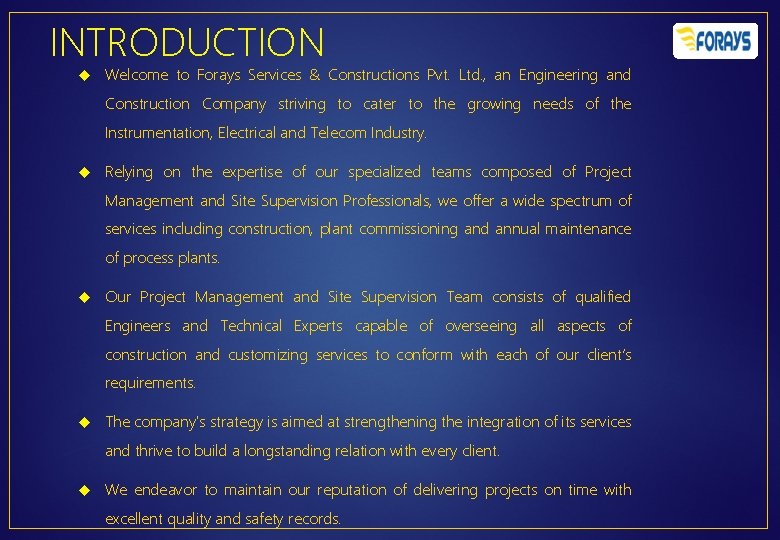 INTRODUCTION

FORAYS

◆ Welcome to Forays Services & Constructions Pvt. Ltd., an Engineering and Construction Company striving to cater to the growing needs of the Instrumentation, Electrical and Telecom Industry.

◆ Relying on the expertise of our specialized teams composed of Project Management and Site Supervision Professionals, we offer a wide spectrum of services including construction, plant commissioning and annual maintenance of process plants.

◆ Our Project Management and Site Supervision Team consists of qualified Engineers and Technical Experts capable of overseeing all aspects of construction and customizing services to conform with each of our client's requirements.

◆ The company's strategy is aimed at strengthening the integration of its services and thrive to build a longstanding relation with every client.

◆ We endeavor to maintain our reputation of delivering projects on time with excellent quality and safety records.